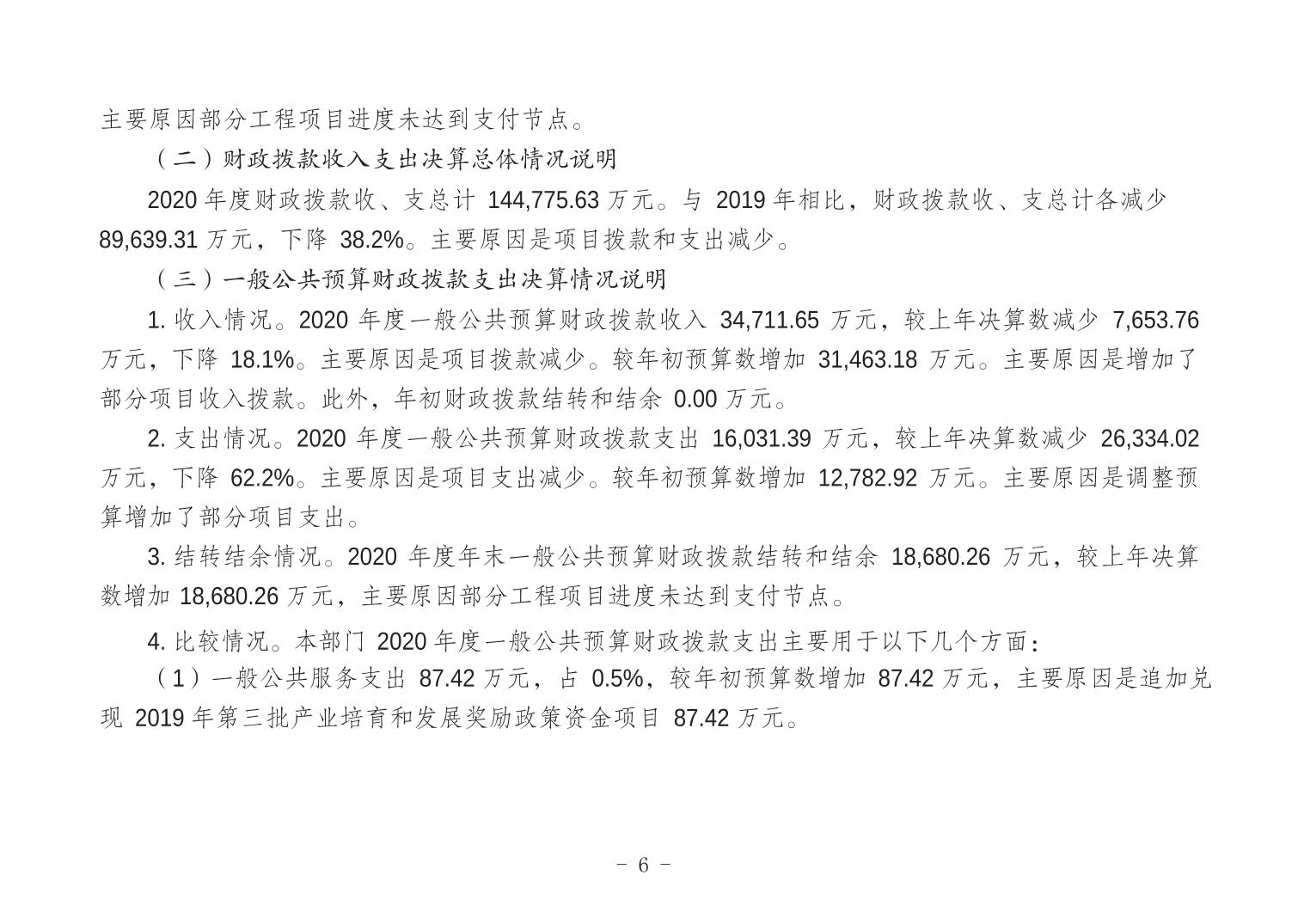 主要原因部分工程项目进度未达到支付节点。

（二）财政拨款收入支出决算总体情况说明

2020 年度财政拨款收、支总计 144,775.63 万元。与 2019 年相比，财政拨款收、支总计各减少 89,639.31 万元，下降 38.2%。主要原因是项目拨款和支出减少。

（三）一般公共预算财政拨款支出决算情况说明

1. 收入情况。2020 年度一般公共预算财政拨款收入 34,711.65 万元，较上年决算数减少 7,653.76 万元，下降 18.1%。主要原因是项目拨款减少。较年初预算数增加 31,463.18 万元。主要原因是增加了部分项目收入拨款。此外，年初财政拨款结转和结余 0.00 万元。

2. 支出情况。2020 年度一般公共预算财政拨款支出 16,031.39 万元，较上年决算数减少 26,334.02 万元，下降 62.2%。主要原因是项目支出减少。较年初预算数增加 12,782.92 万元。主要原因是调整预算增加了部分项目支出。

3. 结转结余情况。2020 年度年末一般公共预算财政拨款结转和结余 18,680.26 万元，较上年决算数增加 18,680.26 万元，主要原因部分工程项目进度未达到支付节点。

4. 比较情况。本部门 2020 年度一般公共预算财政拨款支出主要用于以下几个方面：

（1）一般公共服务支出 87.42 万元，占 0.5%，较年初预算数增加 87.42 万元，主要原因是追加兑现 2019 年第三批产业培育和发展奖励政策资金项目 87.42 万元。

- 6 -